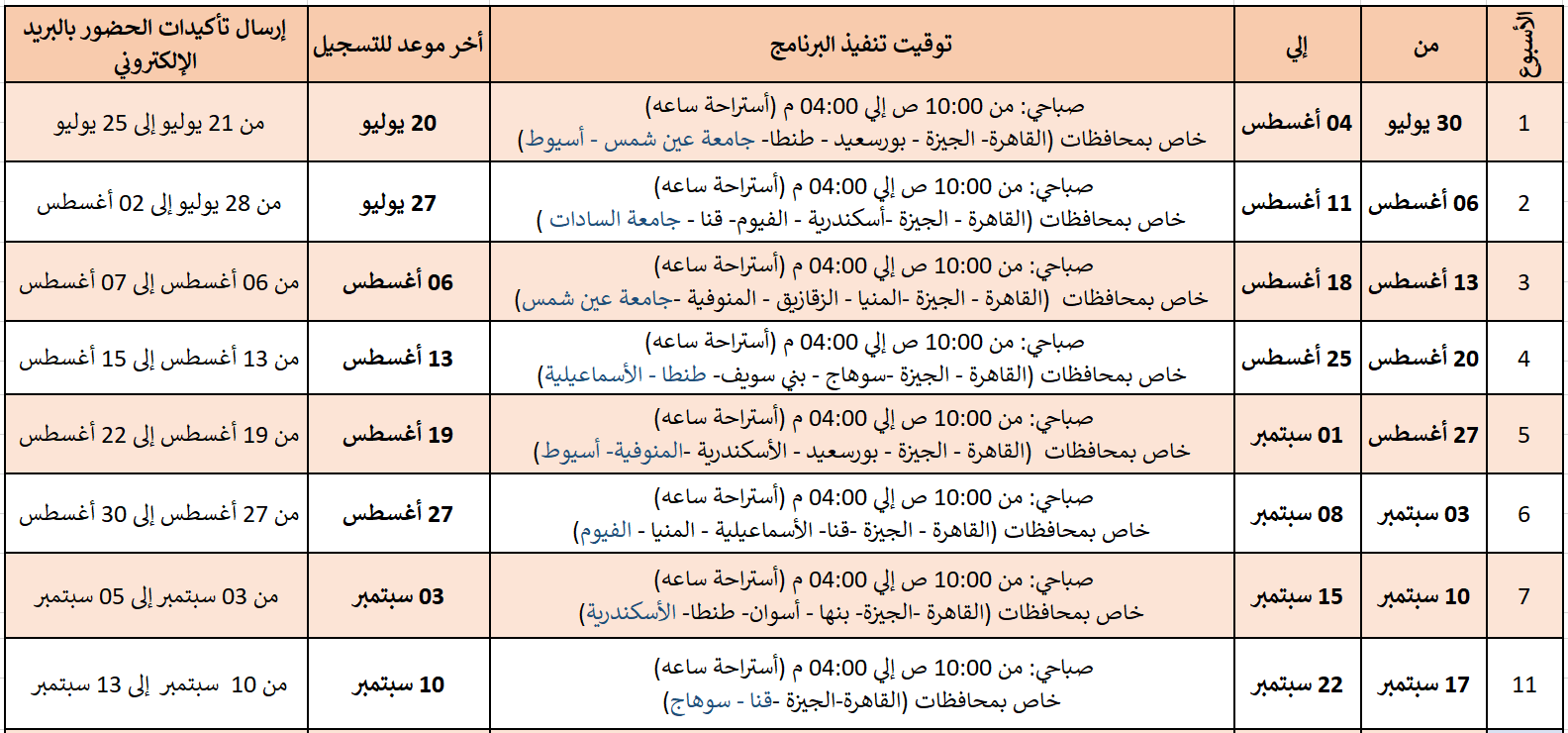 | الأسبوع | من | إلي | توقيت تنفيذ البرنامج | أخر موعد للتسجيل | إرسال تأكيدات الحضور بالبريد الإلكتروني |
|---|---|---|---|---|---|
| 1 | 30 يوليو | 04 أغسطس | صباحي: من 10:00 ص إلي 04:00 م (أستراحة ساعه) خاص بمحافظات (القاهرة-الجيزة - بورسعيد - طنطا- جامعة عين شمس - أسيوط) | 20 يوليو | من 21 يوليو إلى 25 يوليو |
| 2 | 06 أغسطس | 11 أغسطس | صباحي: من 10:00 ص إلي 04:00 م (أستراحة ساعه) خاص بمحافظات (القاهرة - الجيزة -أسكندرية - الفيوم- قنا - جامعة السادات ) | 27 يوليو | من 28 يوليو إلى 02 أغسطس |
| 3 | 13 أغسطس | 18 أغسطس | صباحي: من 10:00 ص إلي 04:00 م (أستراحة ساعه) خاص بمحافظات (القاهرة - الجيزة -المنيا - الزقازيق - المنوفية -جامعة عين شمس) | 06 أغسطس | من 06 أغسطس إلى 07 أغسطس |
| 4 | 20 أغسطس | 25 أغسطس | صباحي: من 10:00 ص إلي 04:00 م (أستراحة ساعه) خاص بمحافظات (القاهرة - الجيزة -سوهاج - بني سويف- طنطا - الأسماعيلية) | 13 أغسطس | من 13 أغسطس إلى 15 أغسطس |
| 5 | 27 أغسطس | 01 سبتمبر | صباحي: من 10:00 ص إلي 04:00 م (أستراحة ساعه) خاص بمحافظات (القاهرة - الجيزة - بورسعيد - الأسكندرية -المنوفية- أسيوط) | 19 أغسطس | من 19 أغسطس إلى 22 أغسطس |
| 6 | 03 سبتمبر | 08 سبتمبر | صباحي: من 10:00 ص إلي 04:00 م (أستراحة ساعه) خاص بمحافظات (القاهرة - الجيزة -قنا- الأسماعيلية - المنيا - الفيوم) | 27 أغسطس | من 27 أغسطس إلى 30 أغسطس |
| 7 | 10 سبتمبر | 15 سبتمبر | صباحي: من 10:00 ص إلي 04:00 م (أستراحة ساعه) خاص بمحافظات (القاهرة -الجيزة- بنها - أسوان- طنطا- الأسكندرية) | 03 سبتمبر | من 03 سبتمبر إلى 05 سبتمبر |
| 11 | 17 سبتمبر | 22 سبتمبر | صباحي: من 10:00 ص إلي 04:00 م (أستراحة ساعه) خاص بمحافظات (القاهرة-الجيزة -قنا - سوهاج) | 10 سبتمبر | من 10 سبتمبر إلى 13 سبتمبر |